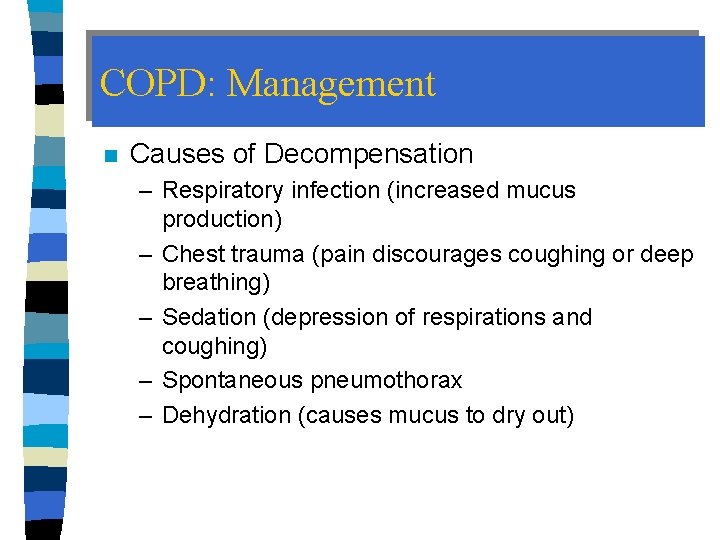 COPD: Management

Causes of Decompensation

– Respiratory infection (increased mucus production)
– Chest trauma (pain discourages coughing or deep breathing)
– Sedation (depression of respirations and coughing)
– Spontaneous pneumothorax
– Dehydration (causes mucus to dry out)